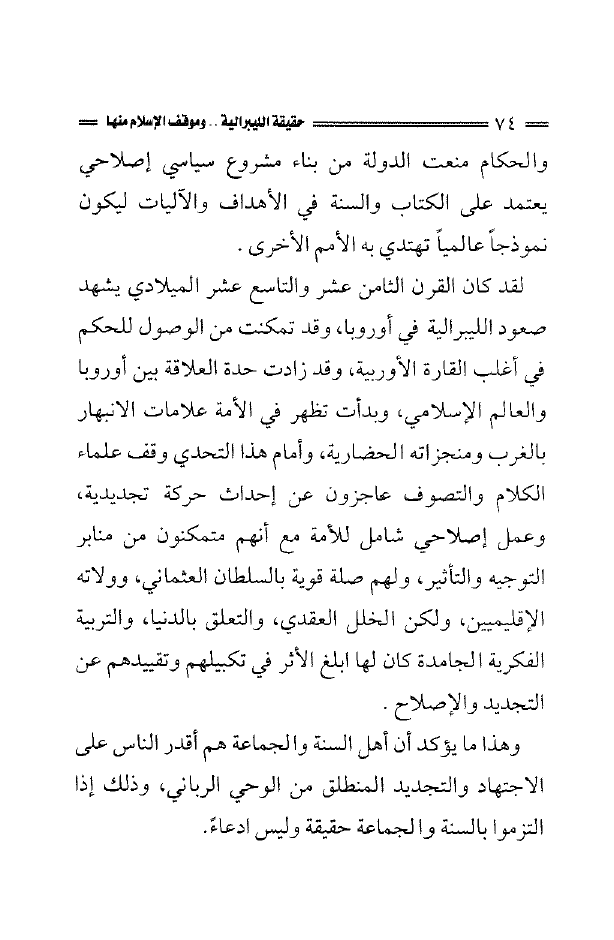 ٧٤ حقيقة الليبرالية .. وموقف الإسلام منها

والحكام منعت الدولة من بناء مشروع سياسي إصلاحي يعتمد على الكتاب والسنة في الأهداف والآليات ليكون نموذجاً عالمياً تهتدي به الأمم الأخرى .

لقد كان القرن الثامن عشر والتاسع عشر الميلادي يشهد صعود الليبرالية في أوروبا، وقد تمكنت من الوصول للحكم في أغلب القارة الأوربية، وقد زادت حدة العلاقة بين أوروبا والعالم الإسلامي، وبدأت تظهر في الأمة علامات الانبهار بالغرب ومنجزاته الحضارية، وأمام هذا التحدي وقف علماء الكلام والتصوف عاجزون عن إحداث حركة تجديدية، وعمل إصلاحي شامل للأمة مع أنهم متمكنون من منابر التوجيه والتأثير، ولهم صلة قوية بالسلطان العثماني، وولاته الإقليميين، ولكن الخلل العقدي، والتعلق بالدنيا، والتربية الفكرية الجامدة كان لها ابلغ الأثر في تكبيلهم وتقييدهم عن التجديد والإصلاح .

وهذا ما يؤكد أن أهل السنة والجماعة هم أقدر الناس على الاجتهاد والتجديد المنطلق من الوحي الرباني، وذلك إذا التزموا بالسنة والجماعة حقيقة وليس ادعاءً.